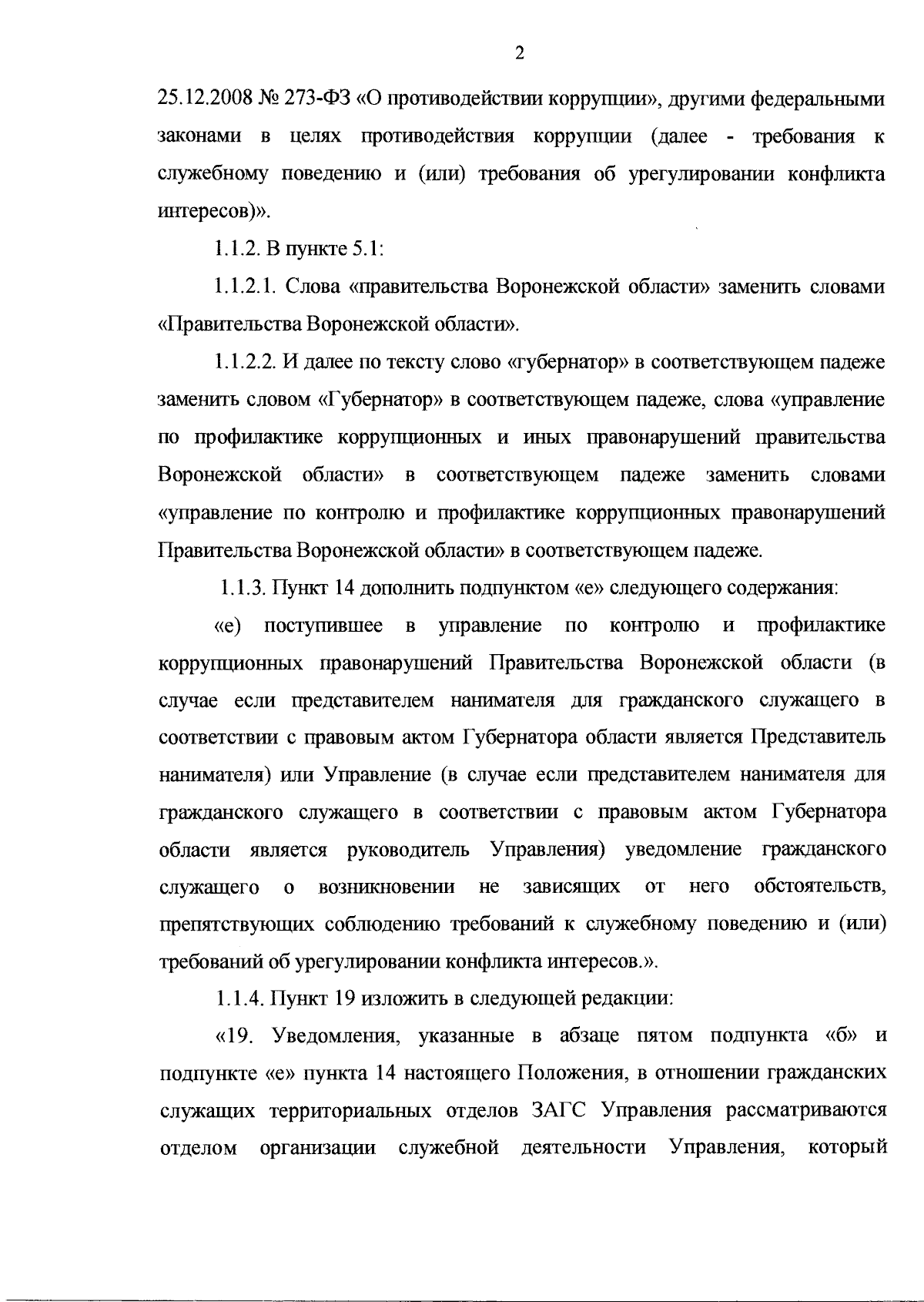 2

25.12.2008 № 273-ФЗ «О противодействии коррупции», другими федеральными законами в целях противодействия коррупции (далее - требования к служебному поведению и (или) требования об урегулировании конфликта интересов)».

1.1.2. В пункте 5.1:

1.1.2.1. Слова «правительства Воронежской области» заменить словами «Правительства Воронежской области».

1.1.2.2. И далее по тексту слово «губернатор» в соответствующем падеже заменить словом «Губернатор» в соответствующем падеже, слова «управление по профилактике коррупционных и иных правонарушений правительства Воронежской области» в соответствующем падеже заменить словами «управление по контролю и профилактике коррупционных правонарушений Правительства Воронежской области» в соответствующем падеже.

1.1.3. Пункт 14 дополнить подпунктом «е» следующего содержания:

«е) поступившее в управление по контролю и профилактике коррупционных правонарушений Правительства Воронежской области (в случае если представителем нанимателя для гражданского служащего в соответствии с правовым актом Губернатора области является Представитель нанимателя) или Управление (в случае если представителем нанимателя для гражданского служащего в соответствии с правовым актом Губернатора области является руководитель Управления) уведомление гражданского служащего о возникновении не зависящих от него обстоятельств, препятствующих соблюдению требований к служебному поведению и (или) требований об урегулировании конфликта интересов.».

1.1.4. Пункт 19 изложить в следующей редакции:

«19. Уведомления, указанные в абзаце пятом подпункта «б» и подпункте «е» пункта 14 настоящего Положения, в отношении гражданских служащих территориальных отделов ЗАГС Управления рассматриваются отделом организации служебной деятельности Управления, который